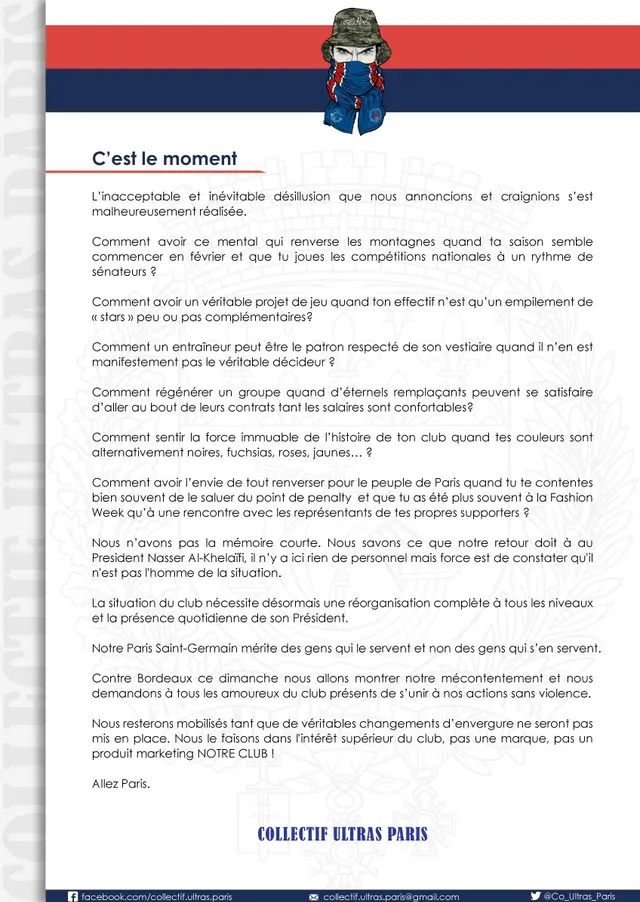 COLLECTIF ULTRAS PARIS

C'est le moment

L'inacceptable et inévitable désillusion que nous annoncions et craignions s'est malheureusement réalisée.

Comment avoir ce mental qui renverse les montagnes quand ta saison semble commencer en février et que tu joues les compétitions nationales à un rythme de sénateurs ?

Comment avoir un véritable projet de jeu quand ton effectif n'est qu'un empilement de « stars » peu ou pas complémentaires?

Comment un entraîneur peut être le patron respecté de son vestiaire quand il n'en est manifestement pas le véritable décideur ?

Comment régénérer un groupe quand d'éternels remplaçants peuvent se satisfaire d'aller au bout de leurs contrats tant les salaires sont confortables?

Comment sentir la force immuable de l'histoire de ton club quand tes couleurs sont alternativement noires, fuchsias, roses, jaunes… ?

Comment avoir l'envie de tout renverser pour le peuple de Paris quand tu te contentes bien souvent de le saluer du point de penalty et que tu as été plus souvent à la Fashion Week qu'à une rencontre avec les représentants de tes propres supporters ?

Nous n'avons pas la mémoire courte. Nous savons ce que notre retour doit à au President Nasser Al-Khelaïfi, il n'y a ici rien de personnel mais force est de constater qu'il n'est pas l'homme de la situation.

La situation du club nécessite désormais une réorganisation complète à tous les niveaux et la présence quotidienne de son Président.

Notre Paris Saint-Germain mérite des gens qui le servent et non des gens qui s'en servent.

Contre Bordeaux ce dimanche nous allons montrer notre mécontentement et nous demandons à tous les amoureux du club présents de s'unir à nos actions sans violence.

Nous resterons mobilisés tant que de véritables changements d'envergure ne seront pas mis en place. Nous le faisons dans l'intérêt supérieur du club, pas une marque, pas un produit marketing NOTRE CLUB !

Allez Paris.

COLLECTIF ULTRAS PARIS

facebook.com/collectif.ultras.paris collectif.ultras.paris@gmail.com @Co_Ultras_Paris